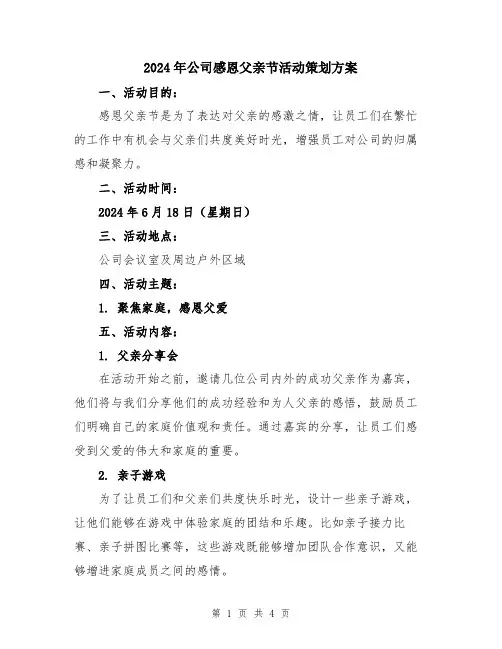 2024年公司感恩父亲节活动策划方案

一、活动目的：

感恩父亲节是为了表达对父亲的感激之情，让员工们在繁忙的工作中有机会与父亲们共度美好时光，增强员工对公司的归属感和凝聚力。

二、活动时间：

2024年6月18日（星期日）

三、活动地点：

公司会议室及周边户外区域

四、活动主题：

1. 聚焦家庭，感恩父爱

五、活动内容：

1. 父亲分享会

在活动开始之前，邀请几位公司内外的成功父亲作为嘉宾，他们将与我们分享他们的成功经验和为人父亲的感悟，鼓励员工们明确自己的家庭价值观和责任。通过嘉宾的分享，让员工们感受到父爱的伟大和家庭的重要。

2. 亲子游戏

为了让员工们和父亲们共度快乐时光，设计一些亲子游戏，让他们能够在游戏中体验家庭的团结和乐趣。比如亲子接力比赛、亲子拼图比赛等，这些游戏既能够增加团队合作意识，又能够增进家庭成员之间的感情。

第 1 页 共 4 页